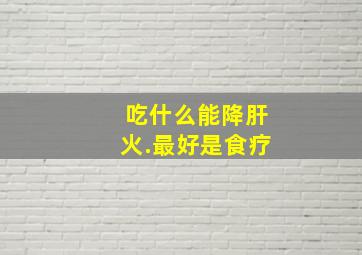 吃什么能降肝火.最好是食疗